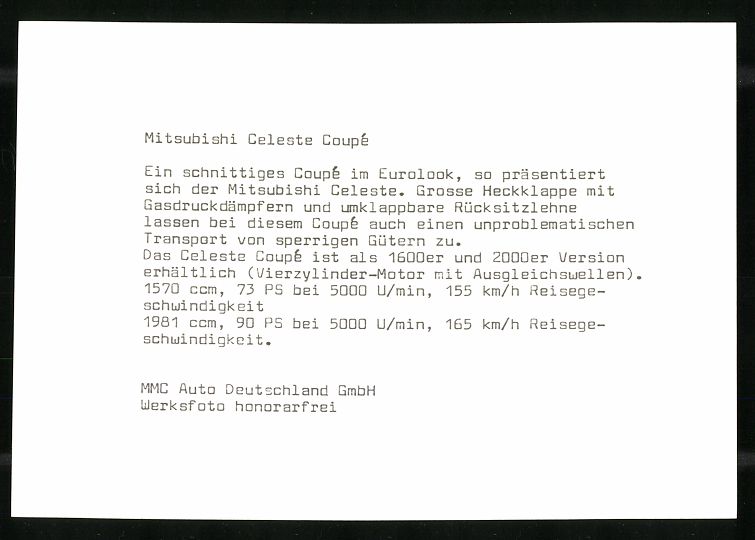 Mitsubishi Celeste Coupé

Ein schnittiges Coupé im Eurolook, so präsentiert sich der Mitsubishi Celeste. Grosse Heckklappe mit Gasdruckdämpfern und umklappbare Rücksitzlehne lassen bei diesem Coupé auch einen unproblematischen Transport von sperrigen Gütern zu.
Das Celeste Coupé ist als 1600er und 2000er Version erhältlich (Vierzylinder-Motor mit Ausgleichswellen).
1570 ccm, 73 PS bei 5000 U/min, 155 km/h Reisegeschwindigkeit
1981 ccm, 90 PS bei 5000 U/min, 165 km/h Reisegeschwindigkeit.

MMC Auto Deutschland GmbH
Werksfoto honorarfrei